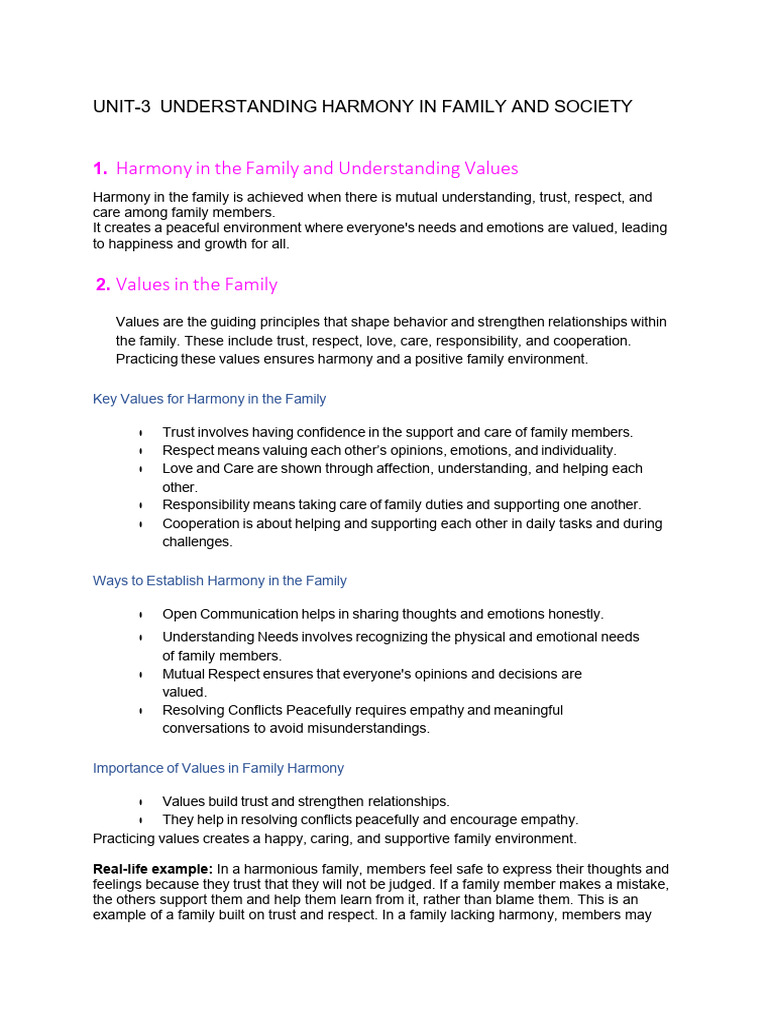 UNIT-3 UNDERSTANDING HARMONY IN FAMILY AND SOCIETY

1. Harmony in the Family and Understanding Values

Harmony in the family is achieved when there is mutual understanding, trust, respect, and care among family members.
It creates a peaceful environment where everyone's needs and emotions are valued, leading to happiness and growth for all.

2. Values in the Family

Values are the guiding principles that shape behavior and strengthen relationships within the family. These include trust, respect, love, care, responsibility, and cooperation. Practicing these values ensures harmony and a positive family environment.

Key Values for Harmony in the Family

- Trust involves having confidence in the support and care of family members.
- Respect means valuing each other's opinions, emotions, and individuality.
- Love and Care are shown through affection, understanding, and helping each other.
- Responsibility means taking care of family duties and supporting one another.
- Cooperation is about helping and supporting each other in daily tasks and during challenges.

Ways to Establish Harmony in the Family

- Open Communication helps in sharing thoughts and emotions honestly.
- Understanding Needs involves recognizing the physical and emotional needs of family members.
- Mutual Respect ensures that everyone's opinions and decisions are valued.
- Resolving Conflicts Peacefully requires empathy and meaningful conversations to avoid misunderstandings.

Importance of Values in Family Harmony

- Values build trust and strengthen relationships.
- They help in resolving conflicts peacefully and encourage empathy.

Practicing values creates a happy, caring, and supportive family environment.

Real-life example: In a harmonious family, members feel safe to express their thoughts and feelings because they trust that they will not be judged. If a family member makes a mistake, the others support them and help them learn from it, rather than blame them. This is an example of a family built on trust and respect. In a family lacking harmony, members may